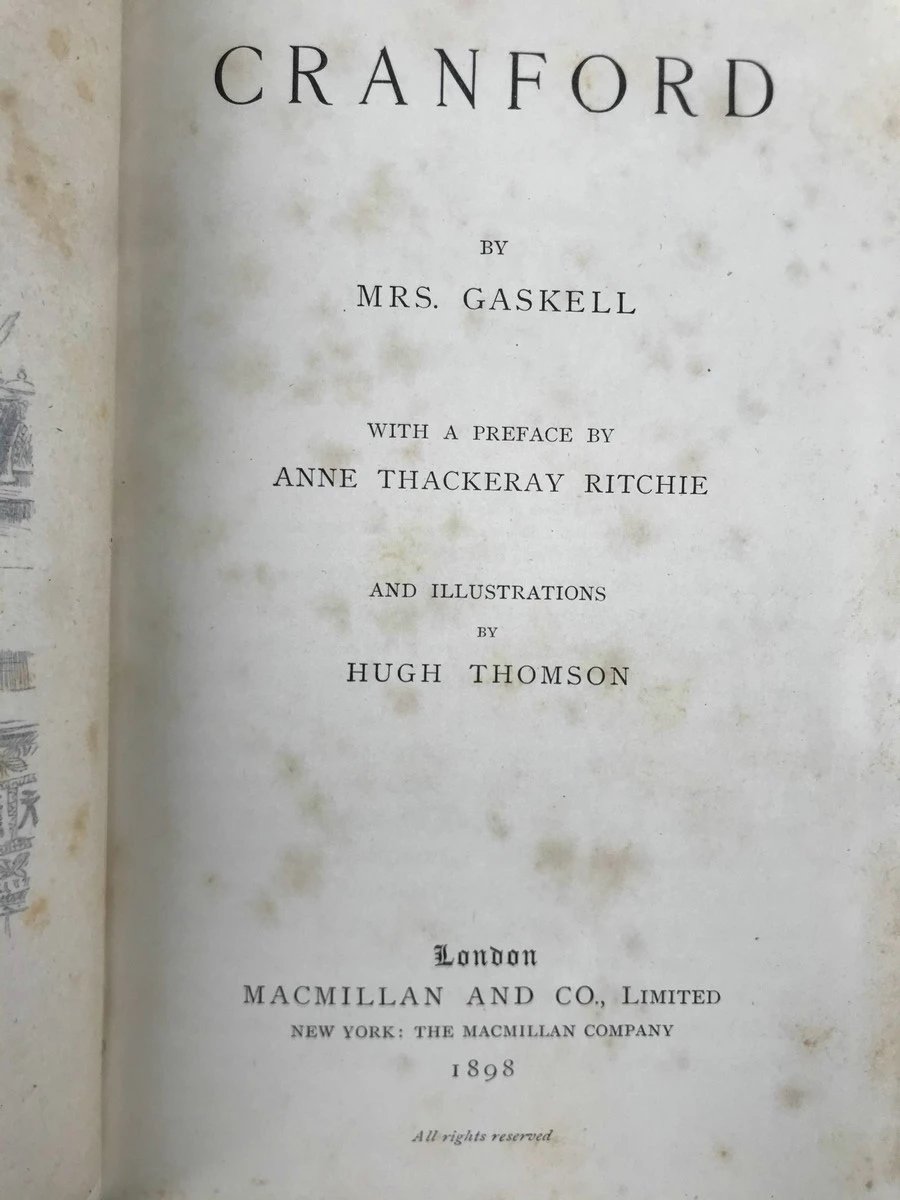 CRANFORD

BY

MRS. GASKELL

WITH A PREFACE BY

ANNE THACKERAY RITCHIE

AND ILLUSTRATIONS

BY

HUGH THOMSON

London

MACMILLAN AND CO., LIMITED

NEW YORK: THE MACMILLAN COMPANY

1898

All rights reserved